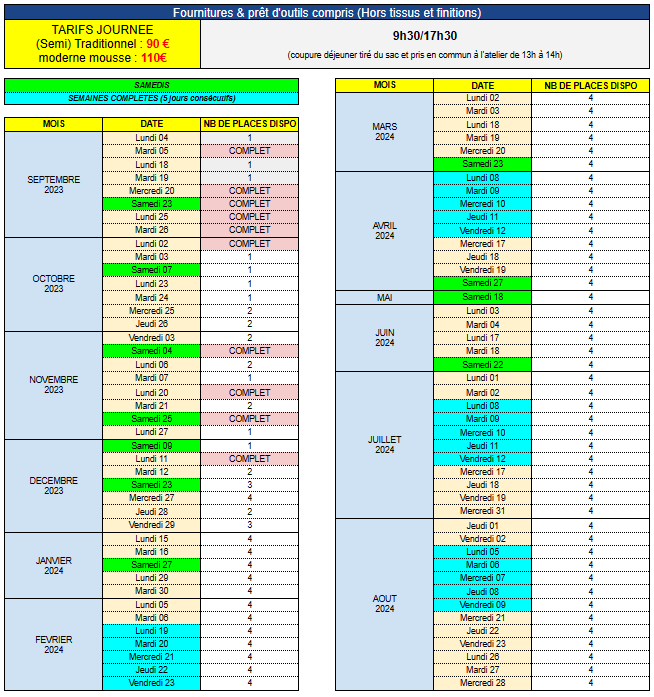 Fournitures & prêt d'outils compris (Hors tissus et finitions)

TARIFS JOURNEE
(Semi) Traditionnel : 90 €
moderne mousse : 110€

9h30/17h30
(coupure déjeuner tiré du sac et pris en commun à l'atelier de 13h à 14h)

SAMEDIS
SEMAINES COMPLETES (5 jours consécutifs)

| MOIS | DATE | NB DE PLACES DISPO |
|---|---|---|
| SEPTEMBRE 2023 | Lundi 04 | 1 |
| | Mardi 05 | COMPLET |
| | Lundi 18 | 1 |
| | Mardi 19 | 1 |
| | Mercredi 20 | COMPLET |
| | Samedi 23 | COMPLET |
| | Lundi 25 | COMPLET |
| | Mardi 26 | COMPLET |
| OCTOBRE 2023 | Lundi 02 | COMPLET |
| | Mardi 03 | 1 |
| | Samedi 07 | 1 |
| | Lundi 23 | 1 |
| | Mardi 24 | 1 |
| | Mercredi 25 | 2 |
| | Jeudi 26 | 2 |
| NOVEMBRE 2023 | Vendredi 03 | 2 |
| | Samedi 04 | COMPLET |
| | Lundi 06 | 2 |
| | Mardi 07 | 1 |
| | Lundi 20 | COMPLET |
| | Mardi 21 | 2 |
| | Samedi 25 | COMPLET |
| | Lundi 27 | 1 |
| DECEMBRE 2023 | Samedi 09 | 1 |
| | Lundi 11 | COMPLET |
| | Mardi 12 | 2 |
| | Samedi 23 | 3 |
| | Mercredi 27 | 4 |
| | Jeudi 28 | 2 |
| | Vendredi 29 | 3 |
| JANVIER 2024 | Lundi 15 | 4 |
| | Mardi 16 | 4 |
| | Samedi 27 | 4 |
| | Lundi 29 | 4 |
| | Mardi 30 | 4 |
| FEVRIER 2024 | Lundi 05 | 4 |
| | Mardi 06 | 4 |
| | Lundi 19 | 4 |
| | Mardi 20 | 4 |
| | Mercredi 21 | 4 |
| | Jeudi 22 | 4 |
| | Vendredi 23 | 4 |

| MOIS | DATE | NB DE PLACES DISPO |
|---|---|---|
| MARS 2024 | Lundi 02 | 4 |
| | Mardi 03 | 4 |
| | Lundi 18 | 4 |
| | Mardi 19 | 4 |
| | Mercredi 20 | 4 |
| | Samedi 23 | 4 |
| AVRIL 2024 | Lundi 08 | 4 |
| | Mardi 09 | 4 |
| | Mercredi 10 | 4 |
| | Jeudi 11 | 4 |
| | Vendredi 12 | 4 |
| | Mercredi 17 | 4 |
| | Jeudi 18 | 4 |
| | Vendredi 19 | 4 |
| | Samedi 27 | 4 |
| MAI | Samedi 18 | 4 |
| JUIN 2024 | Lundi 03 | 4 |
| | Mardi 04 | 4 |
| | Lundi 17 | 4 |
| | Mardi 18 | 4 |
| | Samedi 22 | 4 |
| JUILLET 2024 | Lundi 01 | 4 |
| | Mardi 02 | 4 |
| | Lundi 08 | 4 |
| | Mardi 09 | 4 |
| | Mercredi 10 | 4 |
| | Jeudi 11 | 4 |
| | Vendredi 12 | 4 |
| | Mercredi 17 | 4 |
| | Jeudi 18 | 4 |
| | Vendredi 19 | 4 |
| | Mercredi 31 | 4 |
| AOUT 2024 | Jeudi 01 | 4 |
| | Vendredi 02 | 4 |
| | Lundi 05 | 4 |
| | Mardi 06 | 4 |
| | Mercredi 07 | 4 |
| | Jeudi 08 | 4 |
| | Vendredi 09 | 4 |
| | Mercredi 21 | 4 |
| | Jeudi 22 | 4 |
| | Vendredi 23 | 4 |
| | Lundi 26 | 4 |
| | Mardi 27 | 4 |
| | Mercredi 28 | 4 |